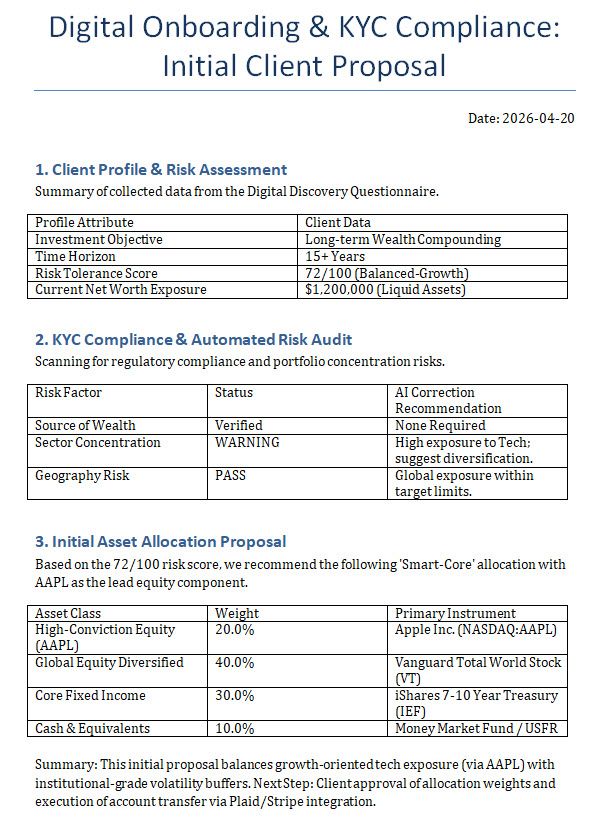 Digital Onboarding & KYC Compliance: Initial Client Proposal

Date: 2026-04-20

1. Client Profile & Risk Assessment

Summary of collected data from the Digital Discovery Questionnaire.

| Profile Attribute | Client Data |
|---|---|
| Investment Objective | Long-term Wealth Compounding |
| Time Horizon | 15+ Years |
| Risk Tolerance Score | 72/100 (Balanced-Growth) |
| Current Net Worth Exposure | $1,200,000 (Liquid Assets) |

2. KYC Compliance & Automated Risk Audit

Scanning for regulatory compliance and portfolio concentration risks.

| Risk Factor | Status | AI Correction Recommendation |
|---|---|---|
| Source of Wealth | Verified | None Required |
| Sector Concentration | WARNING | High exposure to Tech; suggest diversification. |
| Geography Risk | PASS | Global exposure within target limits. |

3. Initial Asset Allocation Proposal

Based on the 72/100 risk score, we recommend the following 'Smart-Core' allocation with AAPL as the lead equity component.

| Asset Class | Weight | Primary Instrument |
|---|---|---|
| High-Conviction Equity (AAPL) | 20.0% | Apple Inc. (NASDAQ:AAPL) |
| Global Equity Diversified | 40.0% | Vanguard Total World Stock (VT) |
| Core Fixed Income | 30.0% | iShares 7-10 Year Treasury (IEF) |
| Cash & Equivalents | 10.0% | Money Market Fund / USFR |

Summary: This initial proposal balances growth-oriented tech exposure (via AAPL) with institutional-grade volatility buffers. Next Step: Client approval of allocation weights and execution of account transfer via Plaid/Stripe integration.